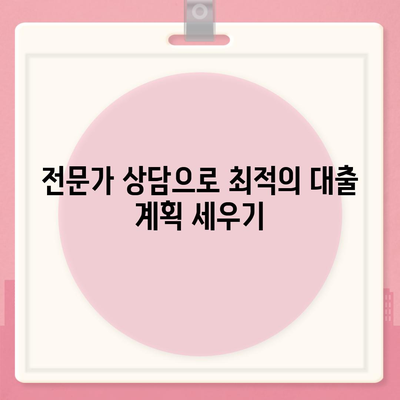 전문가 상담으로 최적의 대출 계획 세우기